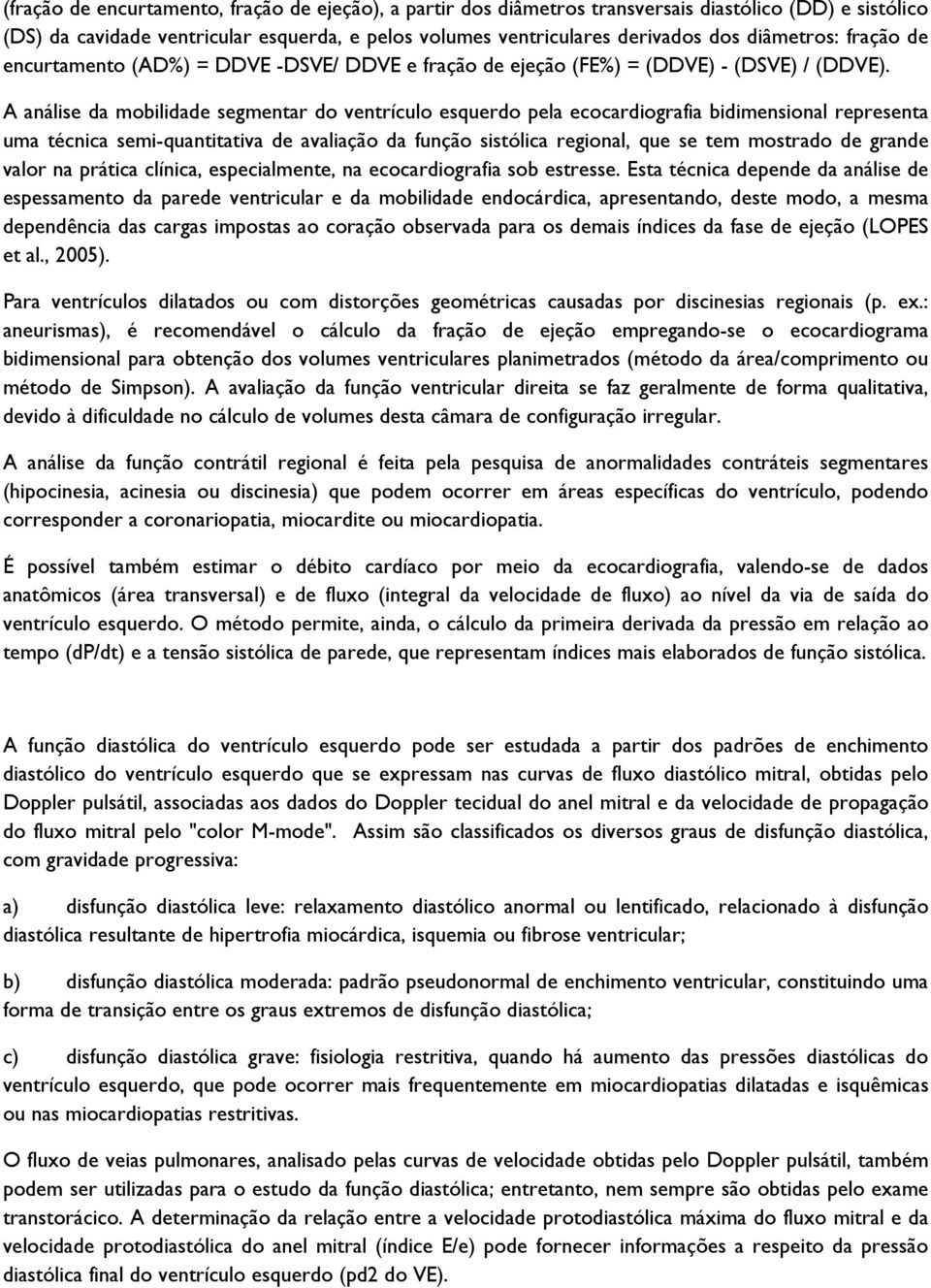 (fração de encurtamento, fração de ejeção), a partir dos diâmetros transversais diastólico (DD) e sistólico (DS) da cavidade ventricular esquerda, e pelos volumes ventriculares derivados dos diâmetros: fração de encurtamento (AD%) = DDVE -DSVE/ DDVE e fração de ejeção (FE%) = (DDVE) - (DSVE) / (DDVE). A análise da mobilidade segmentar do ventrículo esquerdo pela ecocardiografia bidimensional representa uma técnica semi-quantitativa de avaliação da função sistólica regional, que se tem mostrado de grande valor na prática clínica, especialmente, na ecocardiografia sob estresse. Esta técnica depende da análise de espessamento da parede ventricular e da mobilidade endocárdica, apresentando, deste modo, a mesma dependência das cargas impostas ao coração observada para os demais índices da fase de ejeção (LOPES et al., 2005).

Para ventrículos dilatados ou com distorções geométricas causadas por discinesias regionais (p. ex.: aneurismas), é recomendável o cálculo da fração de ejeção empregando-se o ecocardiograma bidimensional para obtenção dos volumes ventriculares planimetrados (método da área/comprimento ou método de Simpson). A avaliação da função ventricular direita se faz geralmente de forma qualitativa, devido à dificuldade no cálculo de volumes desta câmara de configuração irregular.

A análise da função contrátil regional é feita pela pesquisa de anormalidades contráteis segmentares (hipocinesia, acinesia ou discinesia) que podem ocorrer em áreas específicas do ventrículo, podendo corresponder a coronariopatia, miocardite ou miocardiopatia.

É possível também estimar o débito cardíaco por meio da ecocardiografia, valendo-se de dados anatômicos (área transversal) e de fluxo (integral da velocidade de fluxo) ao nível da via de saída do ventrículo esquerdo. O método permite, ainda, o cálculo da primeira derivada da pressão em relação ao tempo (dP/dt) e a tensão sistólica de parede, que representam índices mais elaborados de função sistólica.

A função diastólica do ventrículo esquerdo pode ser estudada a partir dos padrões de enchimento diastólico do ventrículo esquerdo que se expressam nas curvas de fluxo diastólico mitral, obtidas pelo Doppler pulsátil, associadas aos dados do Doppler tecidual do anel mitral e da velocidade de propagação do fluxo mitral pelo "color M-mode". Assim são classificados os diversos graus de disfunção diastólica, com gravidade progressiva:

a) disfunção diastólica leve: relaxamento diastólico anormal ou lentificado, relacionado à disfunção diastólica resultante de hipertrofia miocárdica, isquemia ou fibrose ventricular;

b) disfunção diastólica moderada: padrão pseudonormal de enchimento ventricular, constituindo uma forma de transição entre os graus extremos de disfunção diastólica;

c) disfunção diastólica grave: fisiologia restritiva, quando há aumento das pressões diastólicas do ventrículo esquerdo, que pode ocorrer mais frequentemente em miocardiopatias dilatadas e isquêmicas ou nas miocardiopatias restritivas.

O fluxo de veias pulmonares, analisado pelas curvas de velocidade obtidas pelo Doppler pulsátil, também podem ser utilizadas para o estudo da função diastólica; entretanto, nem sempre são obtidas pelo exame transtorácico. A determinação da relação entre a velocidade protodiastólica máxima do fluxo mitral e da velocidade protodiastólica do anel mitral (índice E/e) pode fornecer informações a respeito da pressão diastólica final do ventrículo esquerdo (pd2 do VE).